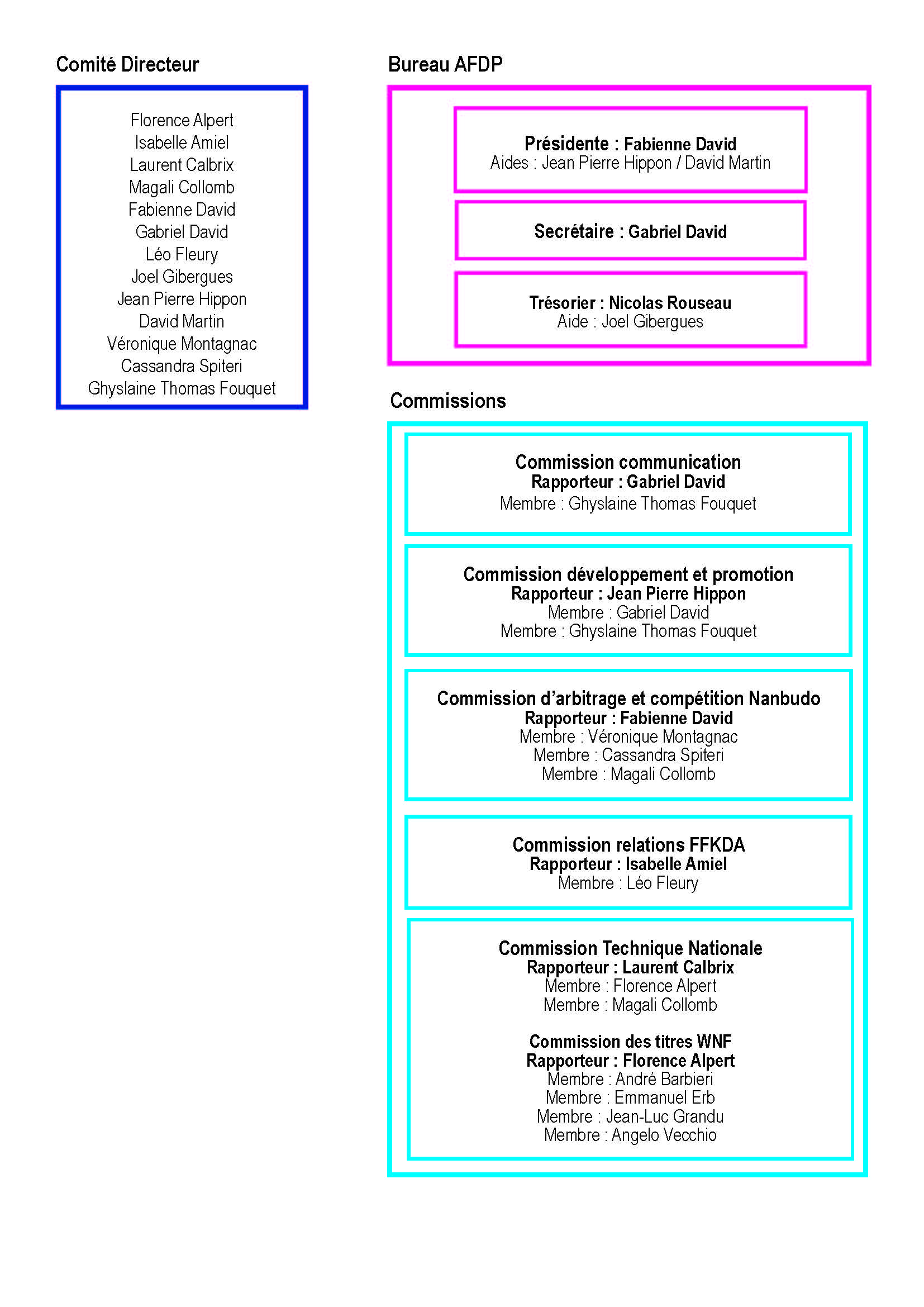 Comité Directeur

Florence Alpert
Isabelle Amiel
Laurent Calbrix
Magali Collomb
Fabienne David
Gabriel David
Léo Fleury
Joel Gibergues
Jean Pierre Hippon
David Martin
Véronique Montagnac
Cassandra Spiteri
Ghyslaine Thomas Fouquet

Bureau AFDP

Présidente : Fabienne David
Aides : Jean Pierre Hippon / David Martin

Secrétaire : Gabriel David

Trésorier : Nicolas Rouseau
Aide : Joel Gibergues

Commissions

Commission communication
Rapporteur : Gabriel David
Membre : Ghyslaine Thomas Fouquet

Commission développement et promotion
Rapporteur : Jean Pierre Hippon
Membre : Gabriel David
Membre : Ghyslaine Thomas Fouquet

Commission d'arbitrage et compétition Nanbudo
Rapporteur : Fabienne David
Membre : Véronique Montagnac
Membre : Cassandra Spiteri
Membre : Magali Collomb

Commission relations FFKDA
Rapporteur : Isabelle Amiel
Membre : Léo Fleury

Commission Technique Nationale
Rapporteur : Laurent Calbrix
Membre : Florence Alpert
Membre : Magali Collomb

Commission des titres WNF
Rapporteur : Florence Alpert
Membre : André Barbieri
Membre : Emmanuel Erb
Membre : Jean-Luc Grandu
Membre : Angelo Vecchio